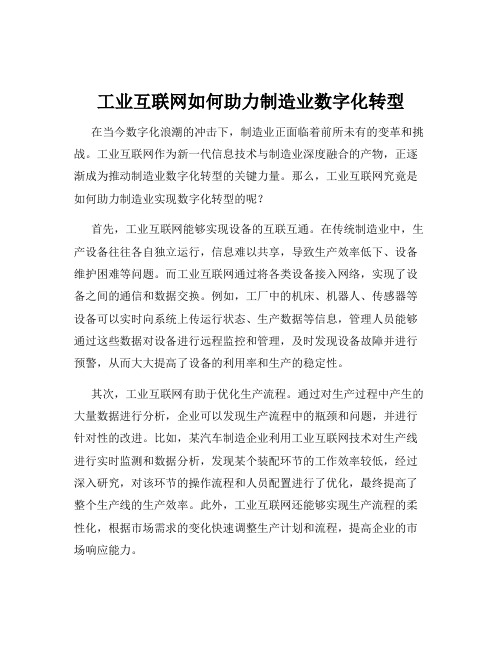 工业互联网如何助力制造业数字化转型

在当今数字化浪潮的冲击下，制造业正面临着前所未有的变革和挑战。工业互联网作为新一代信息技术与制造业深度融合的产物，正逐渐成为推动制造业数字化转型的关键力量。那么，工业互联网究竟是如何助力制造业实现数字化转型的呢？

首先，工业互联网能够实现设备的互联互通。在传统制造业中，生产设备往往各自独立运行，信息难以共享，导致生产效率低下、设备维护困难等问题。而工业互联网通过将各类设备接入网络，实现了设备之间的通信和数据交换。例如，工厂中的机床、机器人、传感器等设备可以实时向系统上传运行状态、生产数据等信息，管理人员能够通过这些数据对设备进行远程监控和管理，及时发现设备故障并进行预警，从而大大提高了设备的利用率和生产的稳定性。

其次，工业互联网有助于优化生产流程。通过对生产过程中产生的大量数据进行分析，企业可以发现生产流程中的瓶颈和问题，并进行针对性的改进。比如，某汽车制造企业利用工业互联网技术对生产线进行实时监测和数据分析，发现某个装配环节的工作效率较低，经过深入研究，对该环节的操作流程和人员配置进行了优化，最终提高了整个生产线的生产效率。此外，工业互联网还能够实现生产流程的柔性化，根据市场需求的变化快速调整生产计划和流程，提高企业的市场响应能力。